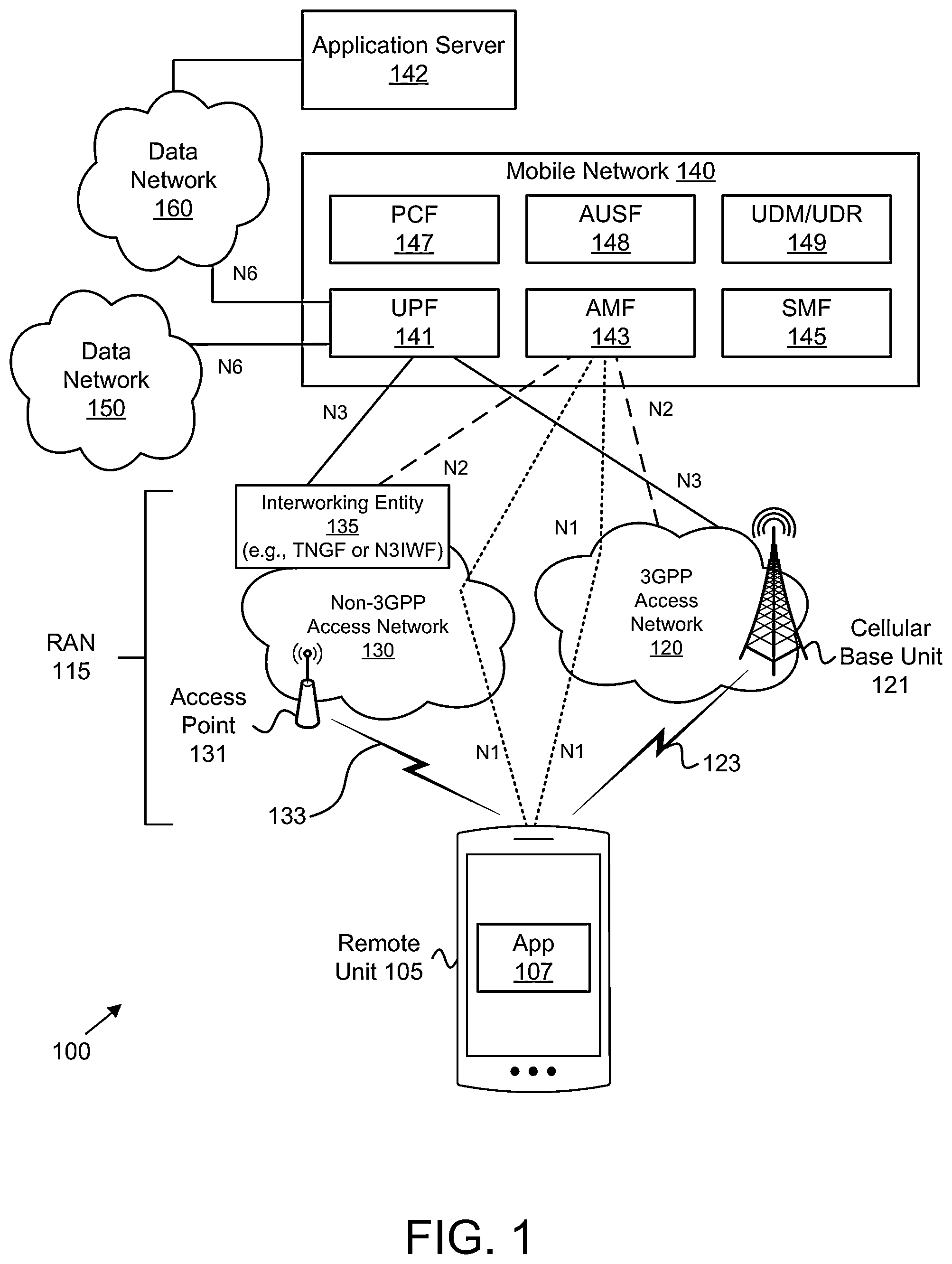 Application Server
142

Data
Network
160

Mobile Network 140

PCF
147

AUSF
148

UDM/UDR
149

N6

UPF
141

AMF
143

SMF
145

Data
Network
150

N6

N3

N2

N2

N3

Interworking Entity
135
(e.g., TNGF or N3IWF)

N1

Non-3GPP
Access Network
130

3GPP
Access
Network
120

Cellular
Base Unit
121

RAN
115

Access
Point
131

N1

N1

123

133

Remote
Unit 105

App
107

100

FIG. 1